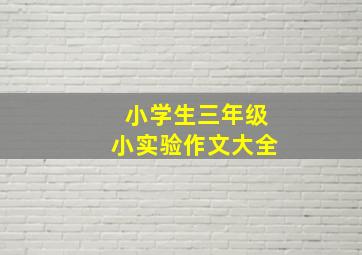 小学生三年级
小实验作文大全